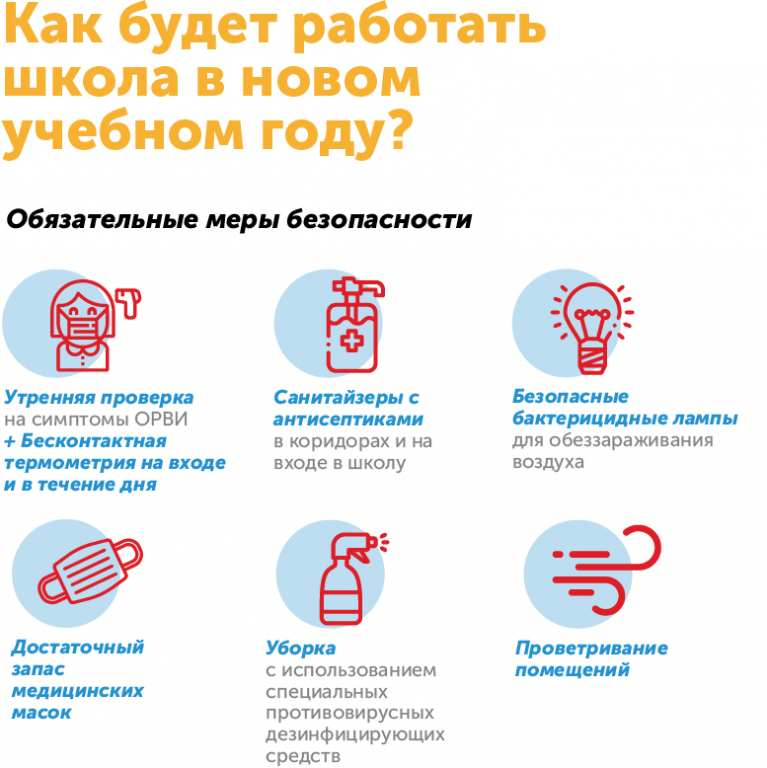 Как будет работать школа в новом учебном году?

Обязательные меры безопасности

Утренняя проверка на симптомы ОРВИ + Бесконтактная термометрия на входе и в течение дня

Санитайзеры с антисептиками в коридорах и на входе в школу

Безопасные бактерицидные лампы для обеззараживания воздуха

Достаточный запас медицинских масок

Уборка с использованием специальных противовирусных дезинфицирующих средств

Проветривание помещений